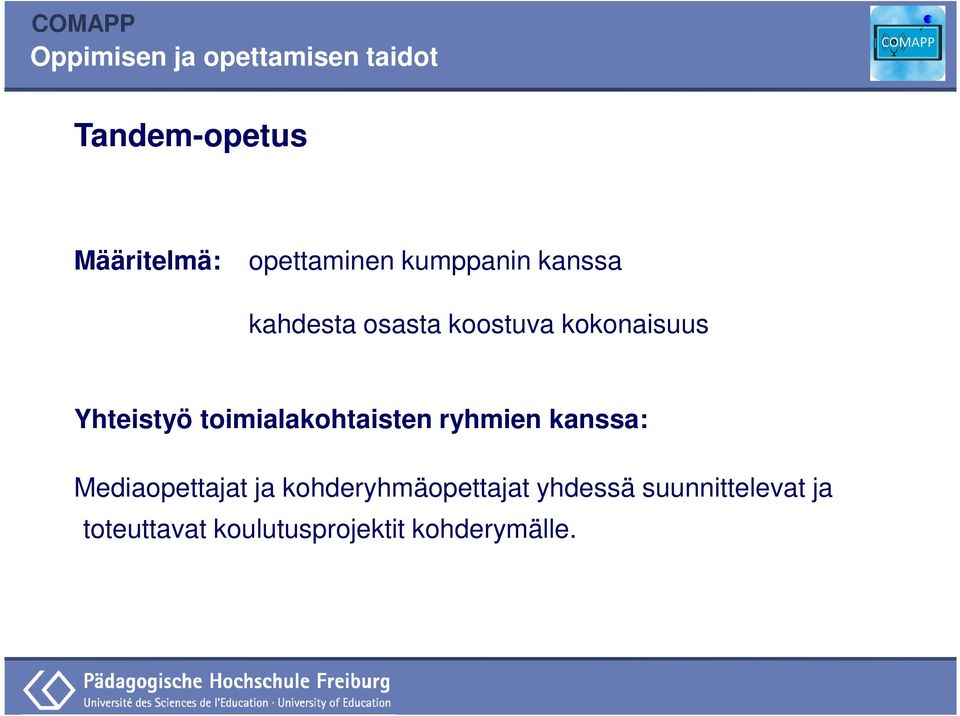 COMAPP
Oppimisen ja opettamisen taidot

COMAPP

Tandem-opetus

Määritelmä: opettaminen kumppanin kanssa

kahdesta osasta koostuva kokonaisuus

Yhteistyö toimialakohtaisten ryhmien kanssa:

Mediaopettajat ja kohderyhmäopettajat yhdessä suunnittelevat ja toteuttavat koulutusprojektit kohderymälle.

Pädagogische Hochschule Freiburg
Université des Sciences de l'Education · University of Education